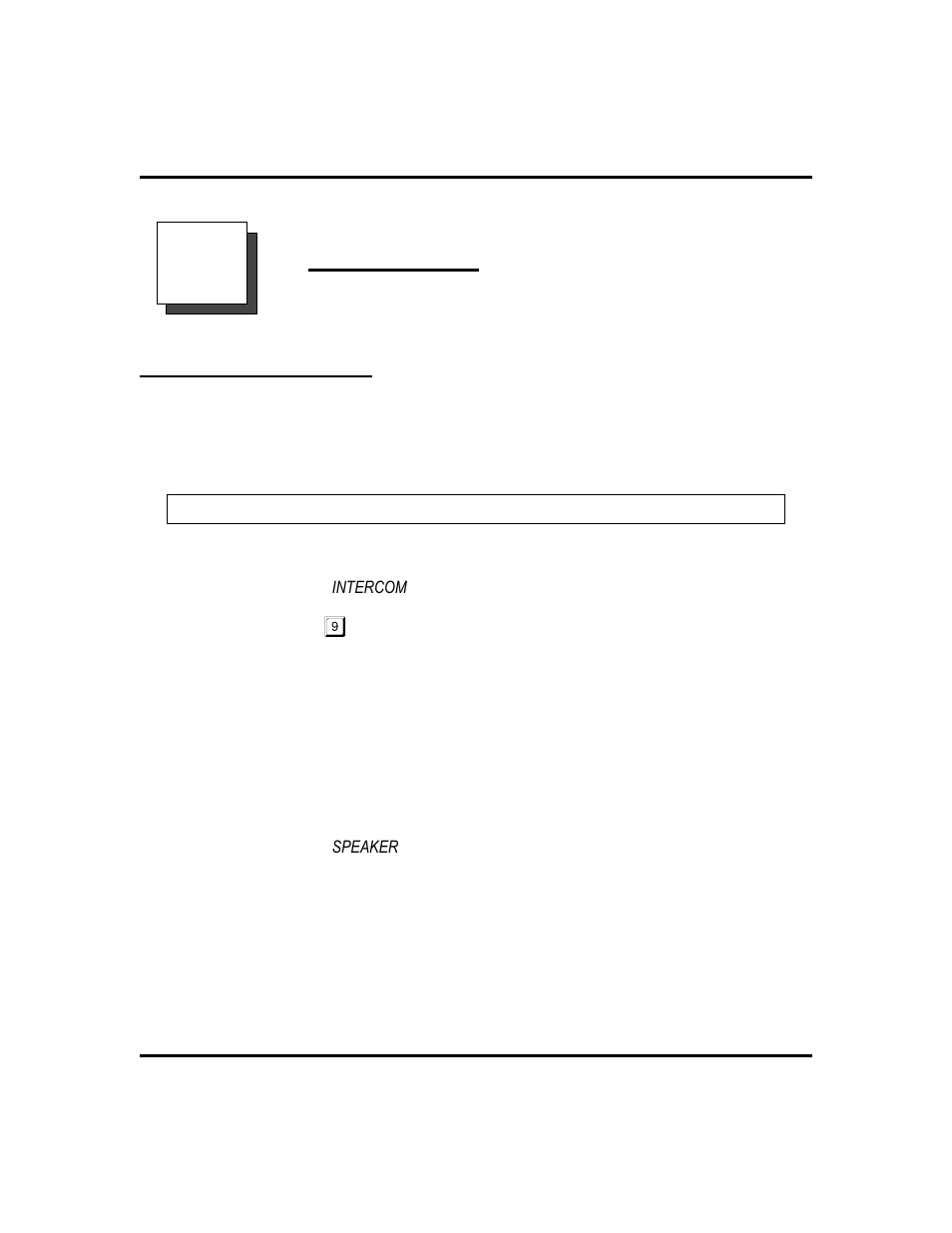 INTERCOM

9

SPEAKER